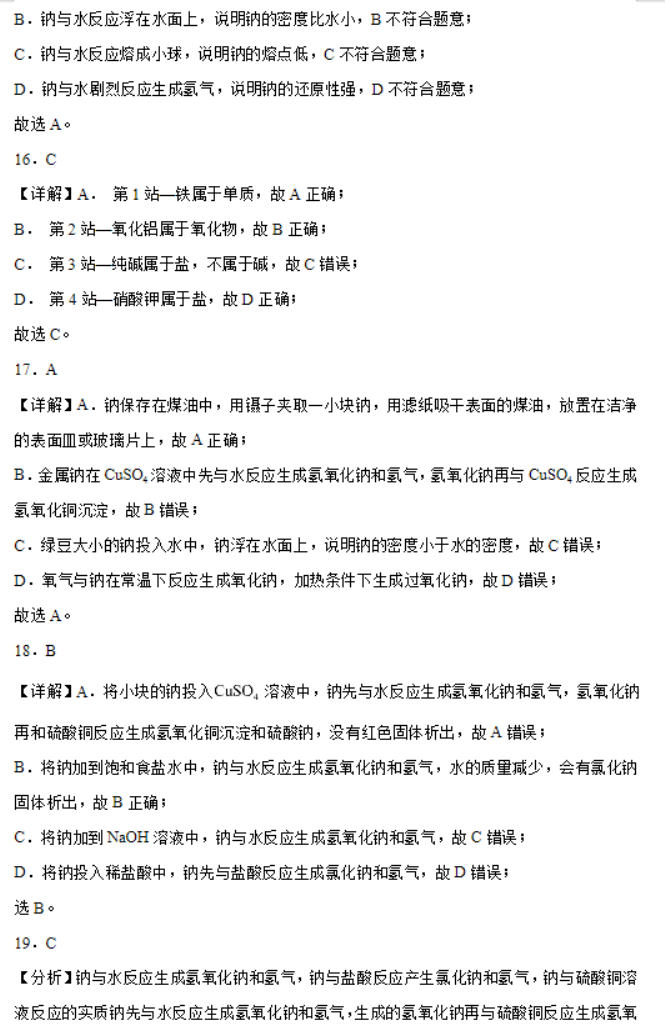 B．钠与水反应浮在水面上，说明钠的密度比水小，B 不符合题意；

C．钠与水反应熔成小球，说明钠的熔点低，C 不符合题意；

D．钠与水剧烈反应生成氢气，说明钠的还原性强，D 不符合题意；

故选 A。

16．C

【详解】A． 第 1 站—铁属于单质，故 A 正确；

B． 第 2 站—氧化铝属于氧化物，故 B 正确；

C． 第 3 站—纯碱属于盐，不属于碱，故 C 错误；

D． 第 4 站—硝酸钾属于盐，故 D 正确；

故选 C。

17．A

【详解】A．钠保存在煤油中，用镊子夹取一小块钠，用滤纸吸干表面的煤油，放置在洁净的表面皿或玻璃片上，故 A 正确；

B．金属钠在 $CuSO_4$ 溶液中先与水反应生成氢氧化钠和氢气，氢氧化钠再与 $CuSO_4$ 反应生成氢氧化铜沉淀，故 B 错误；

C．绿豆大小的钠投入水中，钠浮在水面上，说明钠的密度小于水的密度，故 C 错误；

D．氧气与钠在常温下反应生成氧化钠，加热条件下生成过氧化钠，故 D 错误；

故选 A。

18．B

【详解】A．将小块的钠投入 $CuSO_4$ 溶液中，钠先与水反应生成氢氧化钠和氢气，氢氧化钠再和硫酸铜反应生成氢氧化铜沉淀和硫酸钠，没有红色固体析出，故 A 错误；

B．将钠加到饱和食盐水中，钠与水反应生成氢氧化钠和氢气，水的质量减少，会有氯化钠固体析出，故 B 正确；

C．将钠加到 NaOH 溶液中，钠与水反应生成氢氧化钠和氢气，故 C 错误；

D．将钠投入稀盐酸中，钠先与盐酸反应生成氯化钠和氢气，故 D 错误；

选 B。

19．C

【分析】钠与水反应生成氢氧化钠和氢气，钠与盐酸反应产生氯化钠和氢气，钠与硫酸铜溶液反应的实质钠先与水反应生成氢氧化钠和氢气，生成的氢氧化钠再与硫酸铜反应生成氢氧